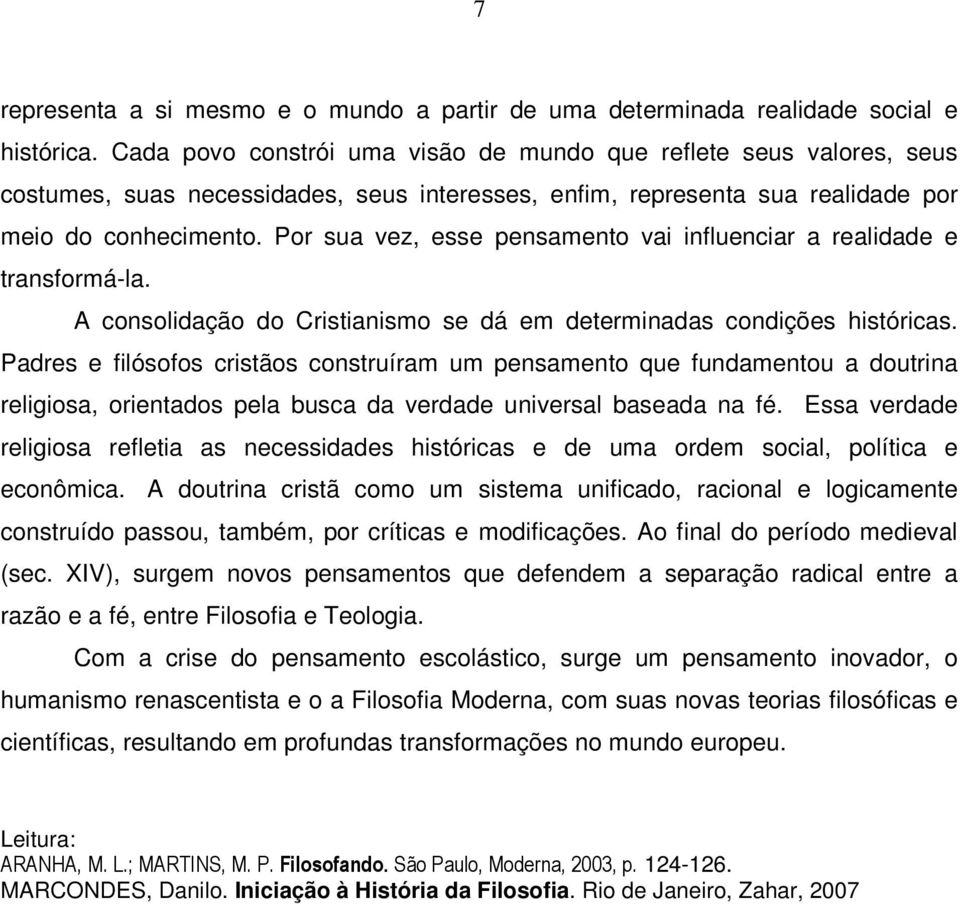 7

representa a si mesmo e o mundo a partir de uma determinada realidade social e histórica. Cada povo constrói uma visão de mundo que reflete seus valores, seus costumes, suas necessidades, seus interesses, enfim, representa sua realidade por meio do conhecimento. Por sua vez, esse pensamento vai influenciar a realidade e transformá-la.

A consolidação do Cristianismo se dá em determinadas condições históricas. Padres e filósofos cristãos construíram um pensamento que fundamentou a doutrina religiosa, orientados pela busca da verdade universal baseada na fé. Essa verdade religiosa refletia as necessidades históricas e de uma ordem social, política e econômica. A doutrina cristã como um sistema unificado, racional e logicamente construído passou, também, por críticas e modificações. Ao final do período medieval (sec. XIV), surgem novos pensamentos que defendem a separação radical entre a razão e a fé, entre Filosofia e Teologia.

Com a crise do pensamento escolástico, surge um pensamento inovador, o humanismo renascentista e o a Filosofia Moderna, com suas novas teorias filosóficas e científicas, resultando em profundas transformações no mundo europeu.

Leitura:
ARANHA, M. L.; MARTINS, M. P. Filosofando. São Paulo, Moderna, 2003, p. 124-126.
MARCONDES, Danilo. Iniciação à História da Filosofia. Rio de Janeiro, Zahar, 2007